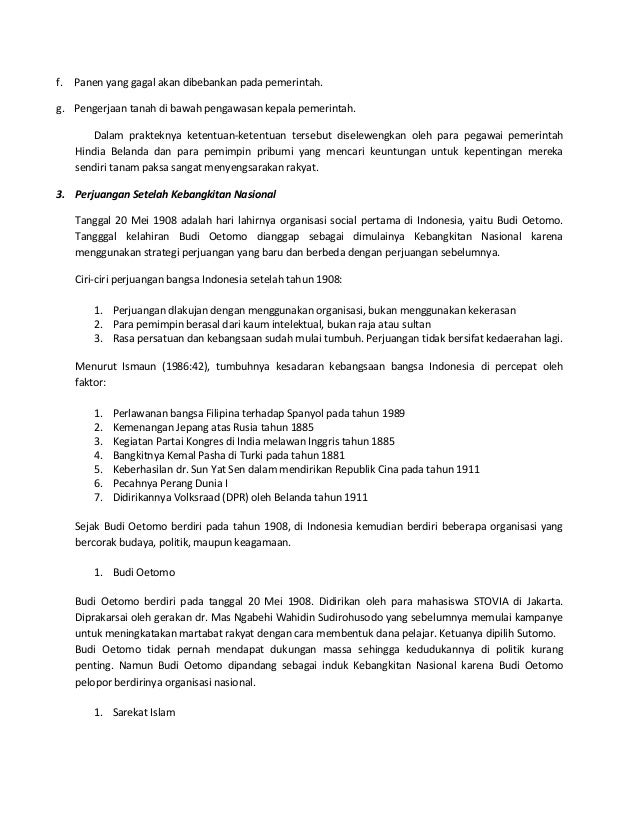 f. Panen yang gagal akan dibebankan pada pemerintah.

g. Pengerjaan tanah di bawah pengawasan kepala pemerintah.

Dalam prakteknya ketentuan-ketentuan tersebut diselewengkan oleh para pegawai pemerintah Hindia Belanda dan para pemimpin pribumi yang mencari keuntungan untuk kepentingan mereka sendiri tanam paksa sangat menyengsarakan rakyat.

3. Perjuangan Setelah Kebangkitan Nasional

Tanggal 20 Mei 1908 adalah hari lahirnya organisasi social pertama di Indonesia, yaitu Budi Oetomo. Tangggal kelahiran Budi Oetomo dianggap sebagai dimulainya Kebangkitan Nasional karena menggunakan strategi perjuangan yang baru dan berbeda dengan perjuangan sebelumnya.

Ciri-ciri perjuangan bangsa Indonesia setelah tahun 1908:

1. Perjuangan dlakujan dengan menggunakan organisasi, bukan menggunakan kekerasan
2. Para pemimpin berasal dari kaum intelektual, bukan raja atau sultan
3. Rasa persatuan dan kebangsaan sudah mulai tumbuh. Perjuangan tidak bersifat kedaerahan lagi.

Menurut Ismaun (1986:42), tumbuhnya kesadaran kebangsaan bangsa Indonesia di percepat oleh faktor:

1. Perlawanan bangsa Filipina terhadap Spanyol pada tahun 1989
2. Kemenangan Jepang atas Rusia tahun 1885
3. Kegiatan Partai Kongres di India melawan Inggris tahun 1885
4. Bangkitnya Kemal Pasha di Turki pada tahun 1881
5. Keberhasilan dr. Sun Yat Sen dalam mendirikan Republik Cina pada tahun 1911
6. Pecahnya Perang Dunia I
7. Didirikannya Volksraad (DPR) oleh Belanda tahun 1911

Sejak Budi Oetomo berdiri pada tahun 1908, di Indonesia kemudian berdiri beberapa organisasi yang bercorak budaya, politik, maupun keagamaan.

1. Budi Oetomo

Budi Oetomo berdiri pada tanggal 20 Mei 1908. Didirikan oleh para mahasiswa STOVIA di Jakarta. Diprakarsai oleh gerakan dr. Mas Ngabehi Wahidin Sudirohusodo yang sebelumnya memulai kampanye untuk meningkatakan martabat rakyat dengan cara membentuk dana pelajar. Ketuanya dipilih Sutomo. Budi Oetomo tidak pernah mendapat dukungan massa sehingga kedudukannya di politik kurang penting. Namun Budi Oetomo dipandang sebagai induk Kebangkitan Nasional karena Budi Oetomo pelopor berdirinya organisasi nasional.

1. Sarekat Islam